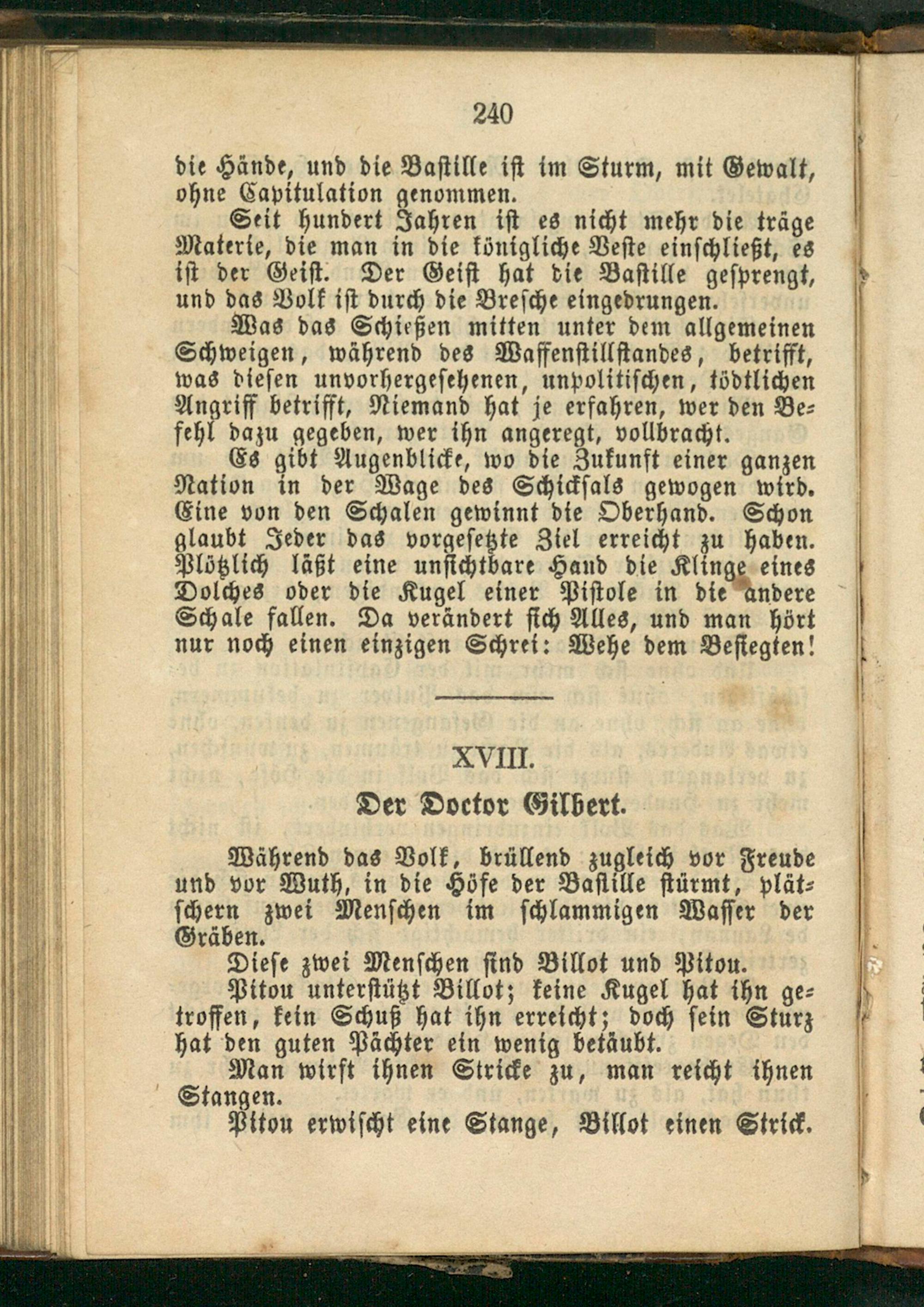 240

die Hände, und die Bastille ist im Sturm, mit Gewalt, ohne Capitulation genommen.

Seit hundert Jahren ist es nicht mehr die träge Materie, die man in die königliche Veste einschließt, es ist der Geist. Der Geist hat die Bastille gesprengt, und das Volk ist durch die Bresche eingedrungen.

Was das Schießen mitten unter dem allgemeinen Schweigen, während des Waffenstillstandes, betrifft, was diesen unvorhergesehenen, unpolitischen, tödtlichen Angriff betrifft, Niemand hat je erfahren, wer den Befehl dazu gegeben, wer ihn angeregt, vollbracht.

Es gibt Augenblicke, wo die Zukunft einer ganzen Nation in der Wage des Schicksals gewogen wird. Eine von den Schalen gewinnt die Oberhand. Schon glaubt Jeder das vorgesetzte Ziel erreicht zu haben. Plötzlich läßt eine unsichtbare Hand die Klinge eines Dolches oder die Kugel einer Pistole in die andere Schale fallen. Da verändert sich Alles, und man hört nur noch einen einzigen Schrei: Wehe dem Besiegten!

XVIII.

Der Doctor Gilbert.

Während das Volk, brüllend zugleich vor Freude und vor Wuth, in die Höfe der Bastille stürmt, plätschern zwei Menschen im schlammigen Wasser der Gräben.

Diese zwei Menschen sind Billot und Pitou.

Pitou unterstützt Billot; keine Kugel hat ihn getroffen, kein Schuß hat ihn erreicht; doch sein Sturz hat den guten Pächter ein wenig betäubt.

Man wirft ihnen Stricke zu, man reicht ihnen Stangen.

Pitou erwischt eine Stange, Billot einen Strick.